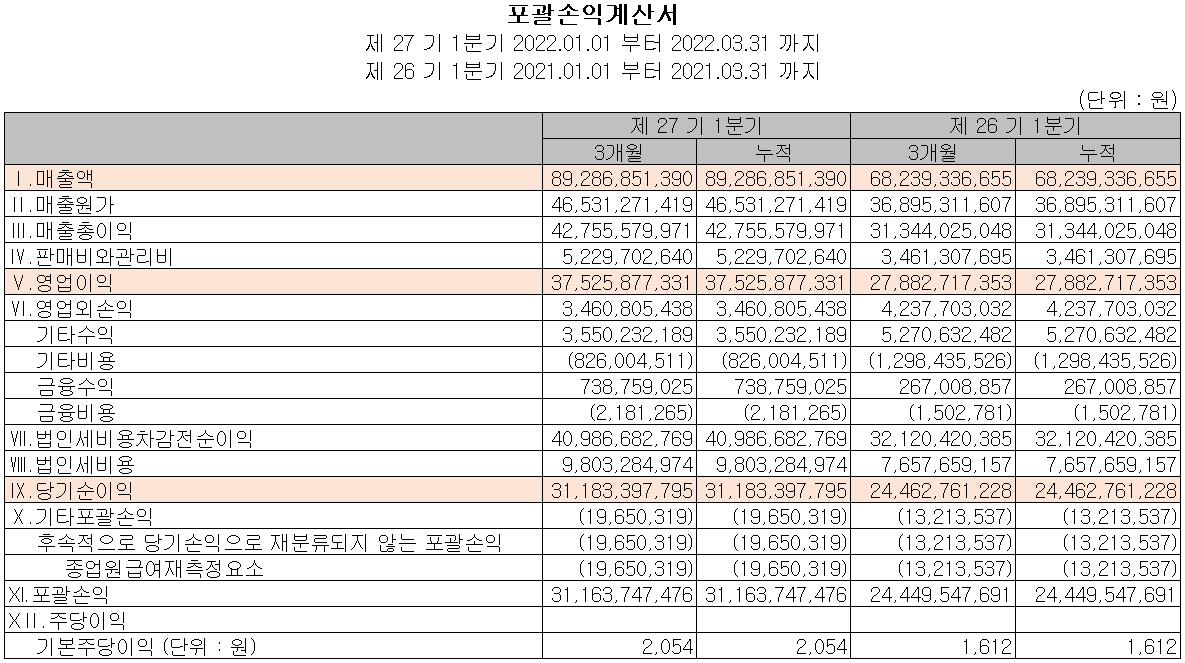 포괄손익계산서

제 27 기 1분기 2022.01.01 부터 2022.03.31 까지

제 26 기 1분기 2021.01.01 부터 2021.03.31 까지

(단위 : 원)

| | 제 27 기 1분기 | | 제 26 기 1분기 | |
|---|---|---|---|---|
| | 3개월 | 누적 | 3개월 | 누적 |
| Ⅰ.매출액 | 89,286,851,390 | 89,286,851,390 | 68,239,336,655 | 68,239,336,655 |
| Ⅱ.매출원가 | 46,531,271,419 | 46,531,271,419 | 36,895,311,607 | 36,895,311,607 |
| Ⅲ.매출총이익 | 42,755,579,971 | 42,755,579,971 | 31,344,025,048 | 31,344,025,048 |
| Ⅳ.판매비와관리비 | 5,229,702,640 | 5,229,702,640 | 3,461,307,695 | 3,461,307,695 |
| Ⅴ.영업이익 | 37,525,877,331 | 37,525,877,331 | 27,882,717,353 | 27,882,717,353 |
| Ⅵ.영업외손익 | 3,460,805,438 | 3,460,805,438 | 4,237,703,032 | 4,237,703,032 |
| 기타수익 | 3,550,232,189 | 3,550,232,189 | 5,270,632,482 | 5,270,632,482 |
| 기타비용 | (826,004,511) | (826,004,511) | (1,298,435,526) | (1,298,435,526) |
| 금융수익 | 738,759,025 | 738,759,025 | 267,008,857 | 267,008,857 |
| 금융비용 | (2,181,265) | (2,181,265) | (1,502,781) | (1,502,781) |
| Ⅶ.법인세비용차감전순이익 | 40,986,682,769 | 40,986,682,769 | 32,120,420,385 | 32,120,420,385 |
| Ⅷ.법인세비용 | 9,803,284,974 | 9,803,284,974 | 7,657,659,157 | 7,657,659,157 |
| Ⅸ.당기순이익 | 31,183,397,795 | 31,183,397,795 | 24,462,761,228 | 24,462,761,228 |
| Ⅹ.기타포괄손익 | (19,650,319) | (19,650,319) | (13,213,537) | (13,213,537) |
| 후속적으로 당기손익으로 재분류되지 않는 포괄손익 | (19,650,319) | (19,650,319) | (13,213,537) | (13,213,537) |
| 종업원급여재측정요소 | (19,650,319) | (19,650,319) | (13,213,537) | (13,213,537) |
| XI.포괄손익 | 31,163,747,476 | 31,163,747,476 | 24,449,547,691 | 24,449,547,691 |
| XII.주당이익 | | | | |
| 기본주당이익 (단위 : 원) | 2,054 | 2,054 | 1,612 | 1,612 |